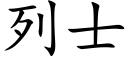 列士